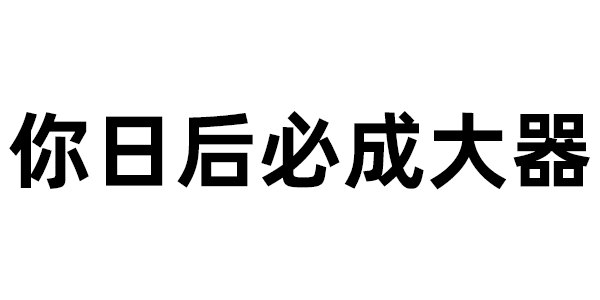 你日后必成大器